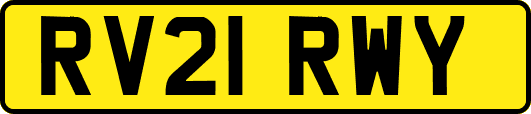 RV21 RWY